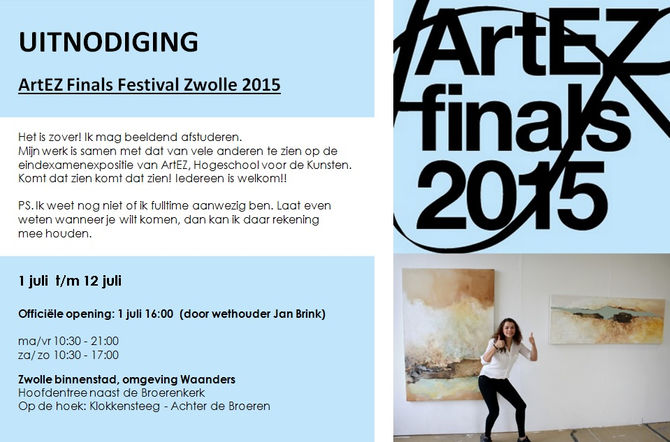 UITNODIGING

ArtEZ Finals Festival Zwolle 2015

Het is zover! Ik mag beeldend afstuderen.
Mijn werk is samen met dat van vele anderen te zien op de eindexamenexpositie van ArtEZ, Hogeschool voor de Kunsten.
Komt dat zien komt dat zien! Iedereen is welkom!!

PS. Ik weet nog niet of ik fulltime aanwezig ben. Laat even weten wanneer je wilt komen, dan kan ik daar rekening mee houden.

1 juli t/m 12 juli

Officiële opening: 1 juli 16:00 (door wethouder Jan Brink)

ma/vr 10:30 - 21:00
za/zo 10:30 - 17:00

Zwolle binnenstad, omgeving Waanders
Hoofdentree naast de Broerenkerk
Op de hoek: Klokkensteeg - Achter de Broeren

ArtEZ finals 2015